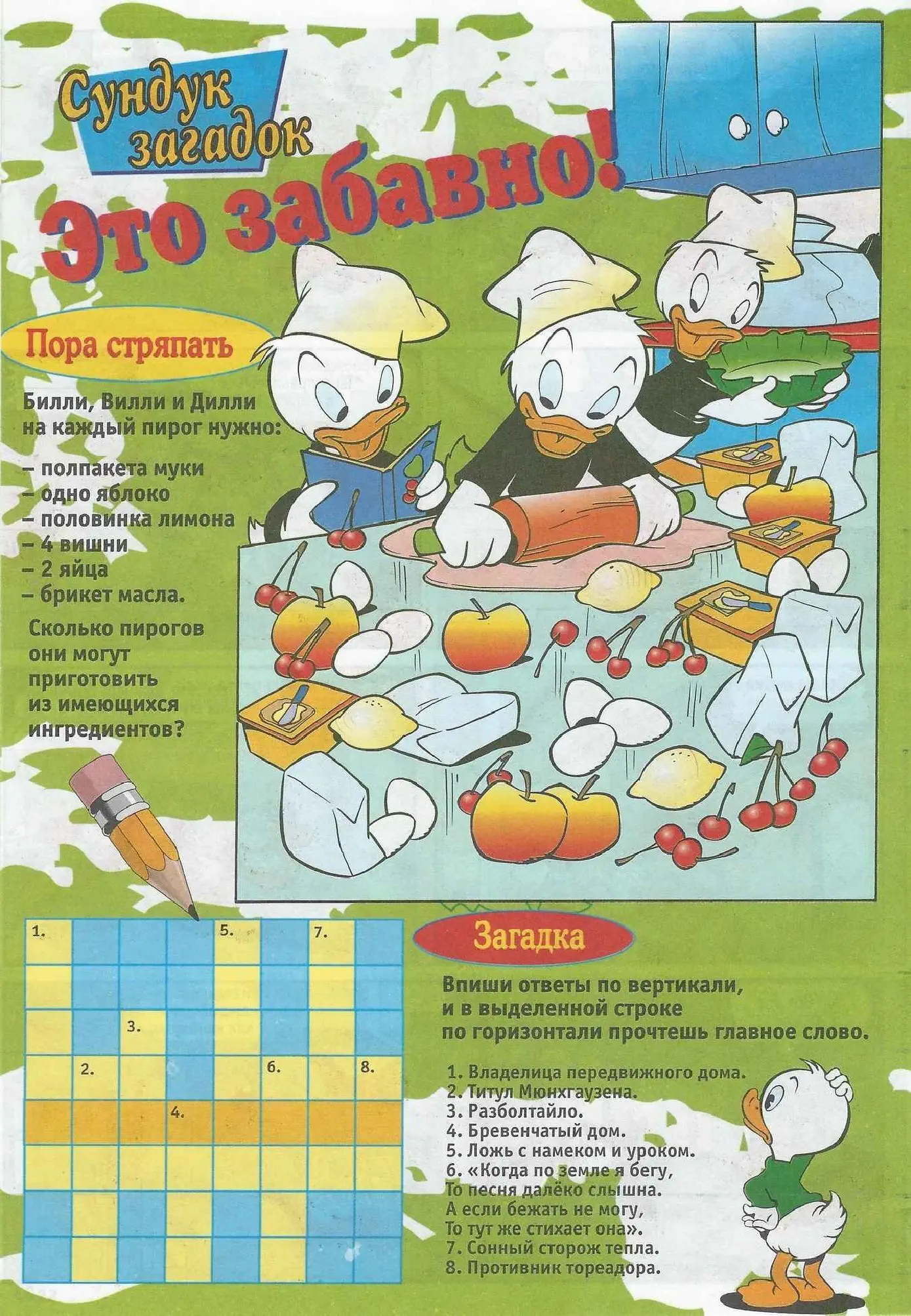 Сундук загадок

Это забавно!

Пора стряпать

Билли, Вилли и Дилли на каждый пирог нужно:

– полпакета муки
– одно яблоко
– половинка лимона
– 4 вишни
– 2 яйца
– брикет масла.

Сколько пирогов они могут приготовить из имеющихся ингредиентов?

1. 5. 7.
3.
2. 6. 8.
4.

Загадка

Впиши ответы по вертикали, и в выделенной строке по горизонтали прочтешь главное слово.

1. Владелица передвижного дома.
2. Титул Мюнхгаузена.
3. Разболтайло.
4. Бревенчатый дом.
5. Ложь с намеком и уроком.
6. «Когда по земле я бегу,
То песня далёко слышна.
А если бежать не могу,
То тут же стихает она».
7. Сонный сторож тепла.
8. Противник тореадора.